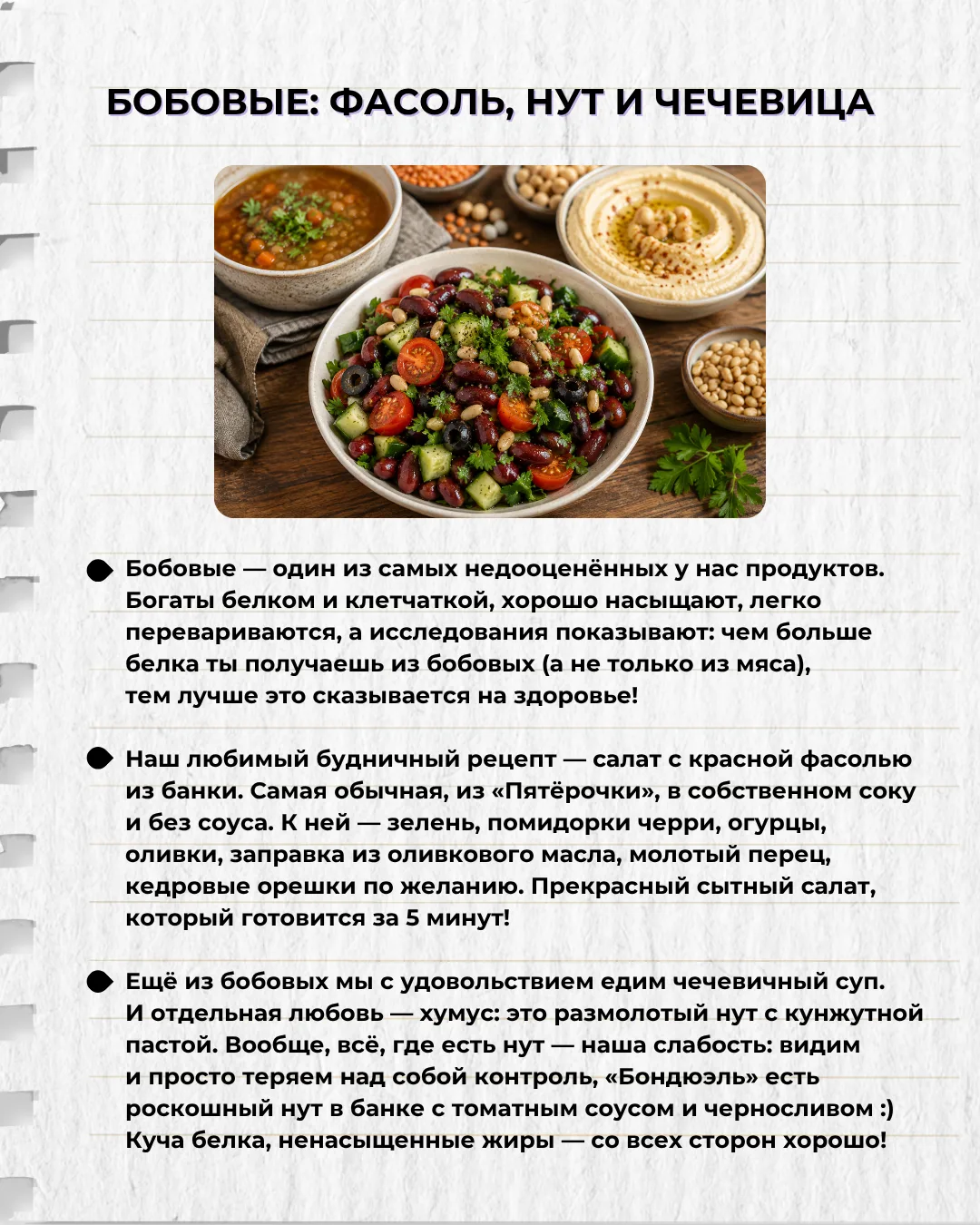 БОБОВЫЕ: ФАСОЛЬ, НУТ И ЧЕЧЕВИЦА

Бобовые — один из самых недооценённых у нас продуктов. Богаты белком и клетчаткой, хорошо насыщают, легко перевариваются, а исследования показывают: чем больше белка ты получаешь из бобовых (а не только из мяса), тем лучше это сказывается на здоровье!

Наш любимый будничный рецепт — салат с красной фасолью из банки. Самая обычная, из «Пятёрочки», в собственном соку и без соуса. К ней — зелень, помидорки черри, огурцы, оливки, заправка из оливкового масла, молотый перец, кедровые орешки по желанию. Прекрасный сытный салат, который готовится за 5 минут!

Ещё из бобовых мы с удовольствием едим чечевичный суп. И отдельная любовь — хумус: это размолотый нут с кунжутной пастой. Вообще, всё, где есть нут — наша слабость: видим и просто теряем над собой контроль, «Бондюэль» есть роскошный нут в банке с томатным соусом и черносливом :) Куча белка, ненасыщенные жиры — со всех сторон хорошо!